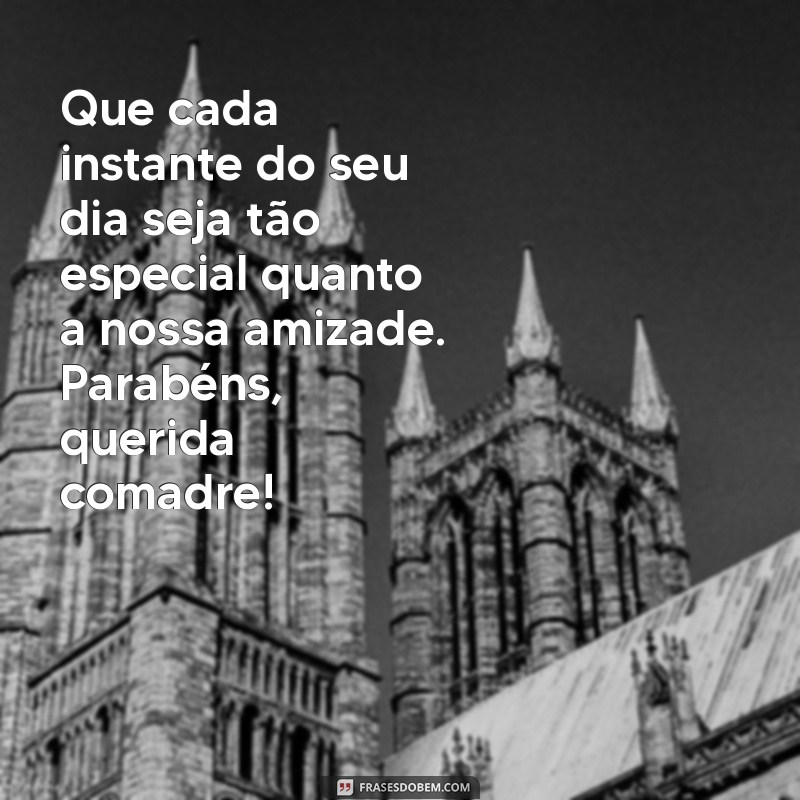 Que cada instante do seu dia seja tão especial quanto a nossa amizade. Parabéns, querida comadre!

FRASESDOBEM.COM